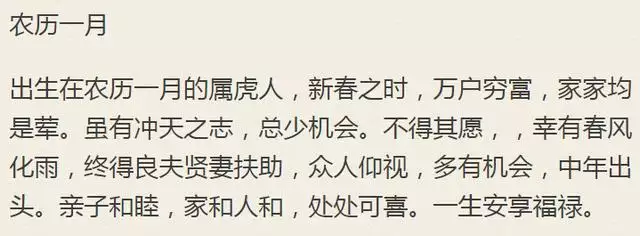 农历一月

出生在农历一月的属虎人，新春之时，万户穷富，家家均是荤。虽有冲天之志，总少机会。不得其愿，，幸有春风化雨，终得良夫贤妻扶助，众人仰视，多有机会，中年出头。亲子和睦，家和人和，处处可喜。一生安享福禄。